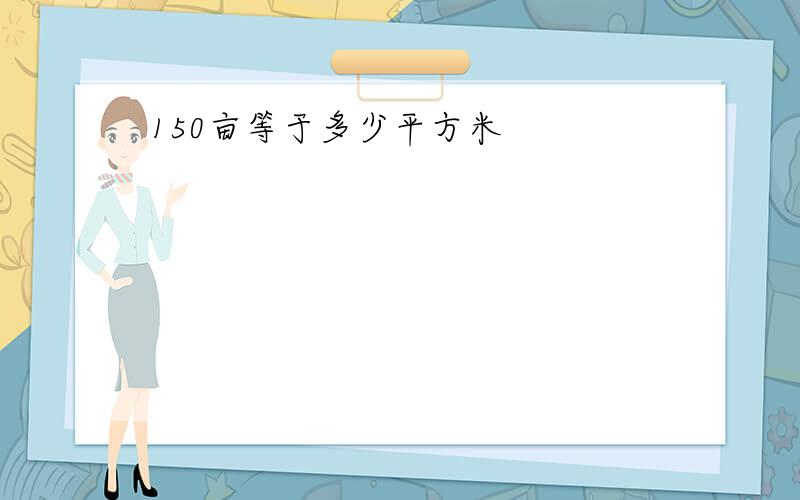 150亩等于多少平方米